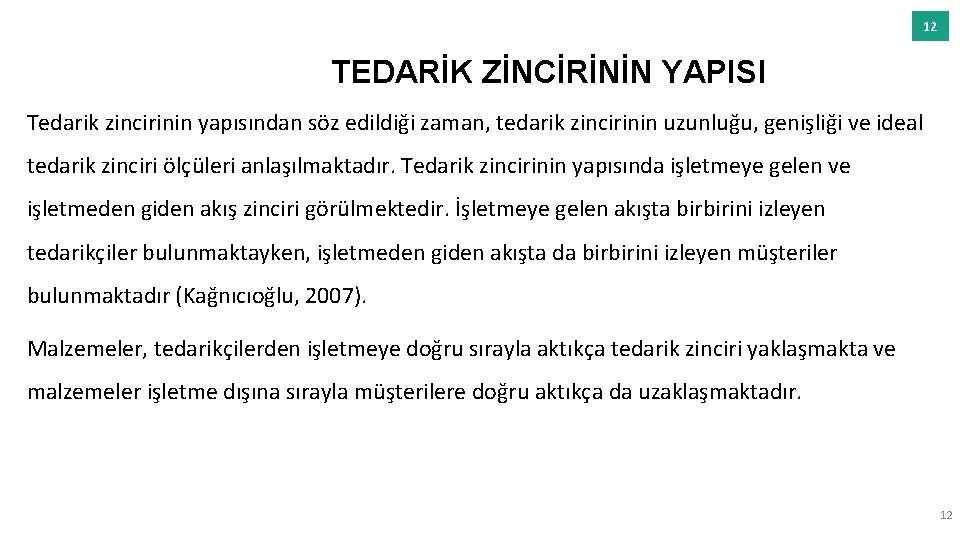 12

TEDARİK ZİNCİRİNİN YAPISI

Tedarik zincirinin yapısından söz edildiği zaman, tedarik zincirinin uzunluğu, genişliği ve ideal tedarik zinciri ölçüleri anlaşılmaktadır. Tedarik zincirinin yapısında işletmeye gelen ve işletmeden giden akış zinciri görülmektedir. İşletmeye gelen akışta birbirini izleyen tedarikçiler bulunmaktayken, işletmeden giden akışta da birbirini izleyen müşteriler bulunmaktadır (Kağnıcıoğlu, 2007).

Malzemeler, tedarikçilerden işletmeye doğru sırayla aktıkça tedarik zinciri yaklaşmakta ve malzemeler işletme dışına sırayla müşterilere doğru aktıkça da uzaklaşmaktadır.

12